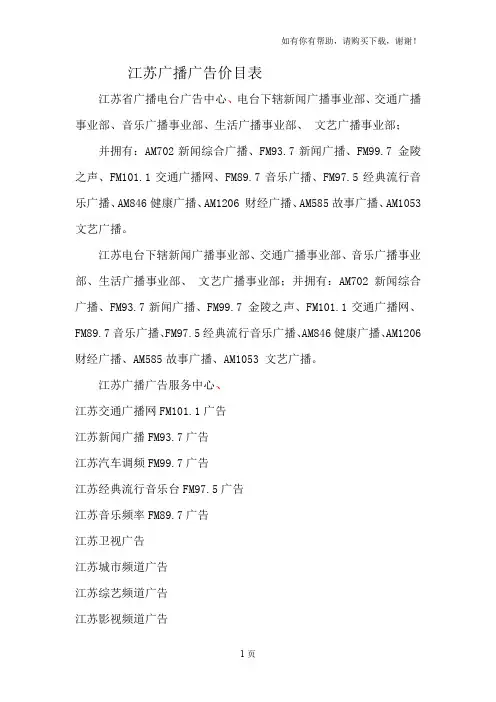 如有你有帮助，请购买下载，谢谢！

江苏广播广告价目表

江苏省广播电台广告中心、电台下辖新闻广播事业部、交通广播事业部、音乐广播事业部、生活广播事业部、 文艺广播事业部；

并拥有：AM702 新闻综合广播、FM93.7 新闻广播、FM99.7 金陵之声、FM101.1 交通广播网、FM89.7 音乐广播、FM97.5 经典流行音乐广播、AM846 健康广播、AM1206 财经广播、AM585 故事广播、AM1053 文艺广播。

江苏电台下辖新闻广播事业部、交通广播事业部、音乐广播事业部、生活广播事业部、 文艺广播事业部；并拥有：AM702 新闻综合广播、FM93.7 新闻广播、FM99.7 金陵之声、FM101.1 交通广播网、FM89.7 音乐广播、FM97.5 经典流行音乐广播、AM846 健康广播、AM1206 财经广播、AM585 故事广播、AM1053 文艺广播。

江苏广播广告服务中心、

江苏交通广播网 FM101.1 广告

江苏新闻广播 FM93.7 广告

江苏汽车调频 FM99.7 广告

江苏经典流行音乐台 FM97.5 广告

江苏音乐频率 FM89.7 广告

江苏卫视广告

江苏城市频道广告

江苏综艺频道广告

江苏影视频道广告

1 页